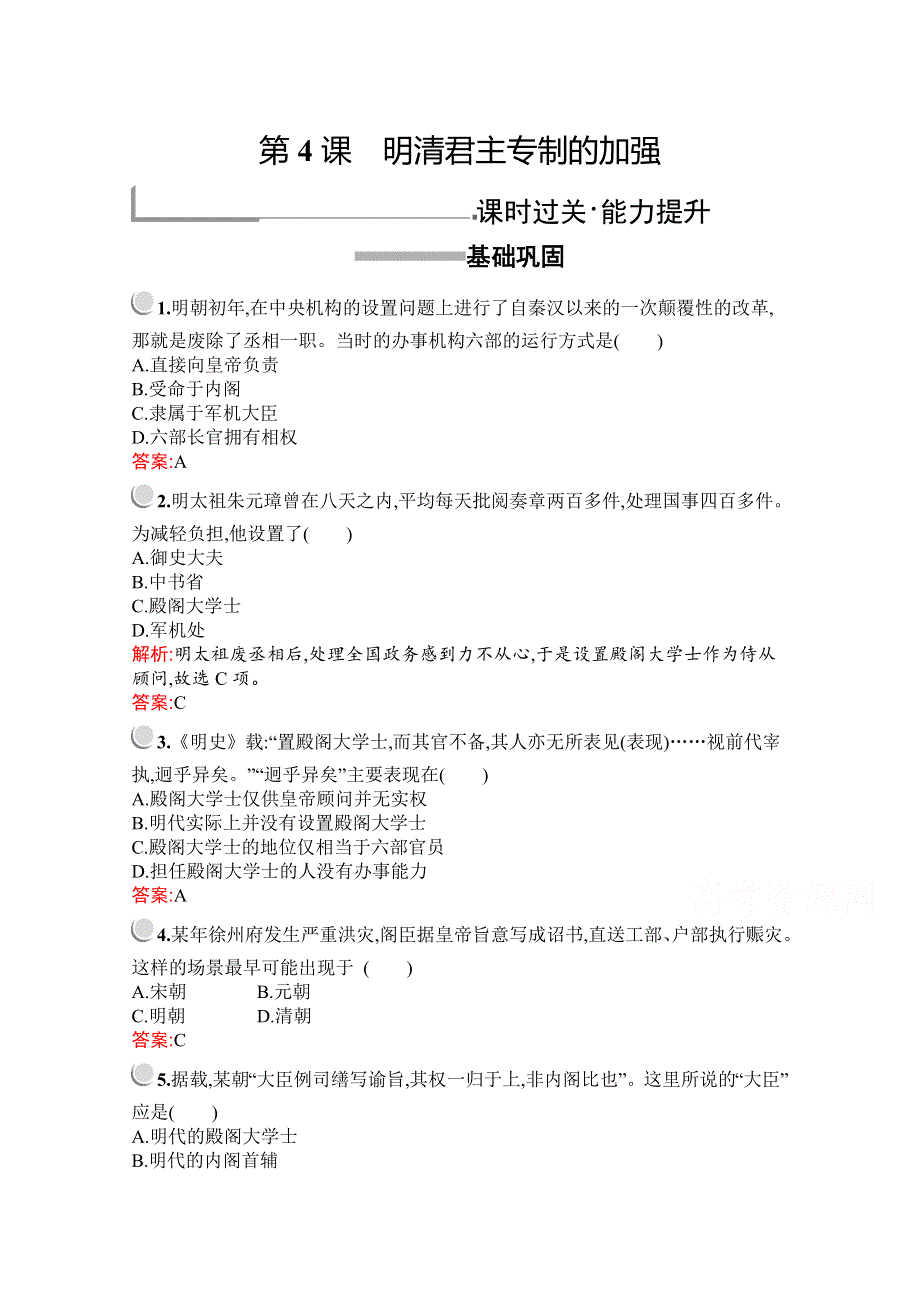 第 4 课　明清君主专制的加强

课时过关·能力提升

基础巩固

1.明朝初年,在中央机构的设置问题上进行了自秦汉以来的一次颠覆性的改革,那就是废除了丞相一职。当时的办事机构六部的运行方式是(　　)
A.直接向皇帝负责
B.受命于内阁
C.隶属于军机大臣
D.六部长官拥有相权
答案:A

2.明太祖朱元璋曾在八天之内,平均每天批阅奏章两百多件,处理国事四百多件。为减轻负担,他设置了(　　)
A.御史大夫
B.中书省
C.殿阁大学士
D.军机处
解析:明太祖废丞相后,处理全国政务感到力不从心,于是设置殿阁大学士作为侍从顾问,故选 C 项。
答案:C

3.《明史》载:“置殿阁大学士,而其官不备,其人亦无所表见(表现)……视前代宰执,迥乎异矣。”“迥乎异矣”主要表现在(　　)
A.殿阁大学士仅供皇帝顾问并无实权
B.明代实际上并没有设置殿阁大学士
C.殿阁大学士的地位仅相当于六部官员
D.担任殿阁大学士的人没有办事能力
答案:A

高考资源网

4.某年徐州府发生严重洪灾,阁臣据皇帝旨意写成诏书,直送工部、户部执行赈灾。这样的场景最早可能出现于 (　　)
A.宋朝　　B.元朝
C.明朝　　D.清朝
答案:C

5.据载,某朝“大臣例司缮写谕旨,其权一归于上,非内阁比也”。这里所说的“大臣”应是(　　)
A.明代的殿阁大学士
B.明代的内阁首辅